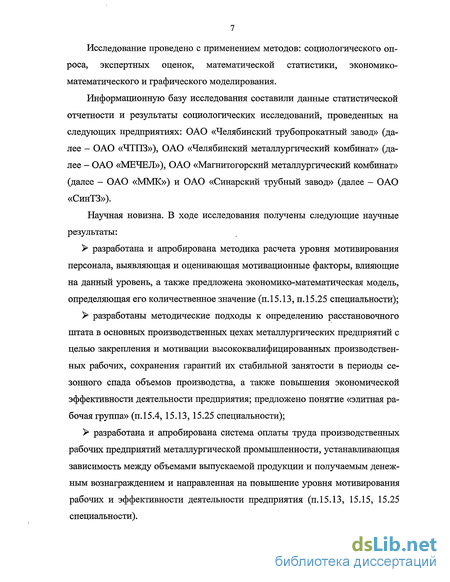 7

Исследование проведено с применением методов: социологического опроса, экспертных оценок, математической статистики, экономико-математического и графического моделирования.

Информационную базу исследования составили данные статистической отчетности и результаты социологических исследований, проведенных на следующих предприятиях: ОАО «Челябинский трубопрокатный завод» (далее – ОАО «ЧТПЗ»), ОАО «Челябинский металлургический комбинат» (далее – ОАО «МЕЧЕЛ»), ОАО «Магнитогорский металлургический комбинат» (далее – ОАО «ММК») и ОАО «Синарский трубный завод» (далее – ОАО «СинТЗ»).

Научная новизна. В ходе исследования получены следующие научные результаты:

➢ разработана и апробирована методика расчета уровня мотивирования персонала, выявляющая и оценивающая мотивационные факторы, влияющие на данный уровень, а также предложена экономико-математическая модель, определяющая его количественное значение (п.15.13, п.15.25 специальности);

➢ разработаны методические подходы к определению расстановочного штата в основных производственных цехах металлургических предприятий с целью закрепления и мотивации высококвалифицированных производственных рабочих, сохранения гарантий их стабильной занятости в периоды сезонного спада объемов производства, а также повышения экономической эффективности деятельности предприятия; предложено понятие «элитная рабочая группа» (п.15.4, 15.13, 15.25 специальности);

➢ разработана и апробирована система оплаты труда производственных рабочих предприятий металлургической промышленности, устанавливающая зависимость между объемами выпускаемой продукции и получаемым денежным вознаграждением и направленная на повышение уровня мотивирования рабочих и эффективности деятельности предприятия (п.15.13, 15.15, 15.25 специальности).

dsLib.net
библиотека диссертаций